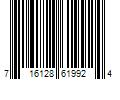 7 16128 61992 4